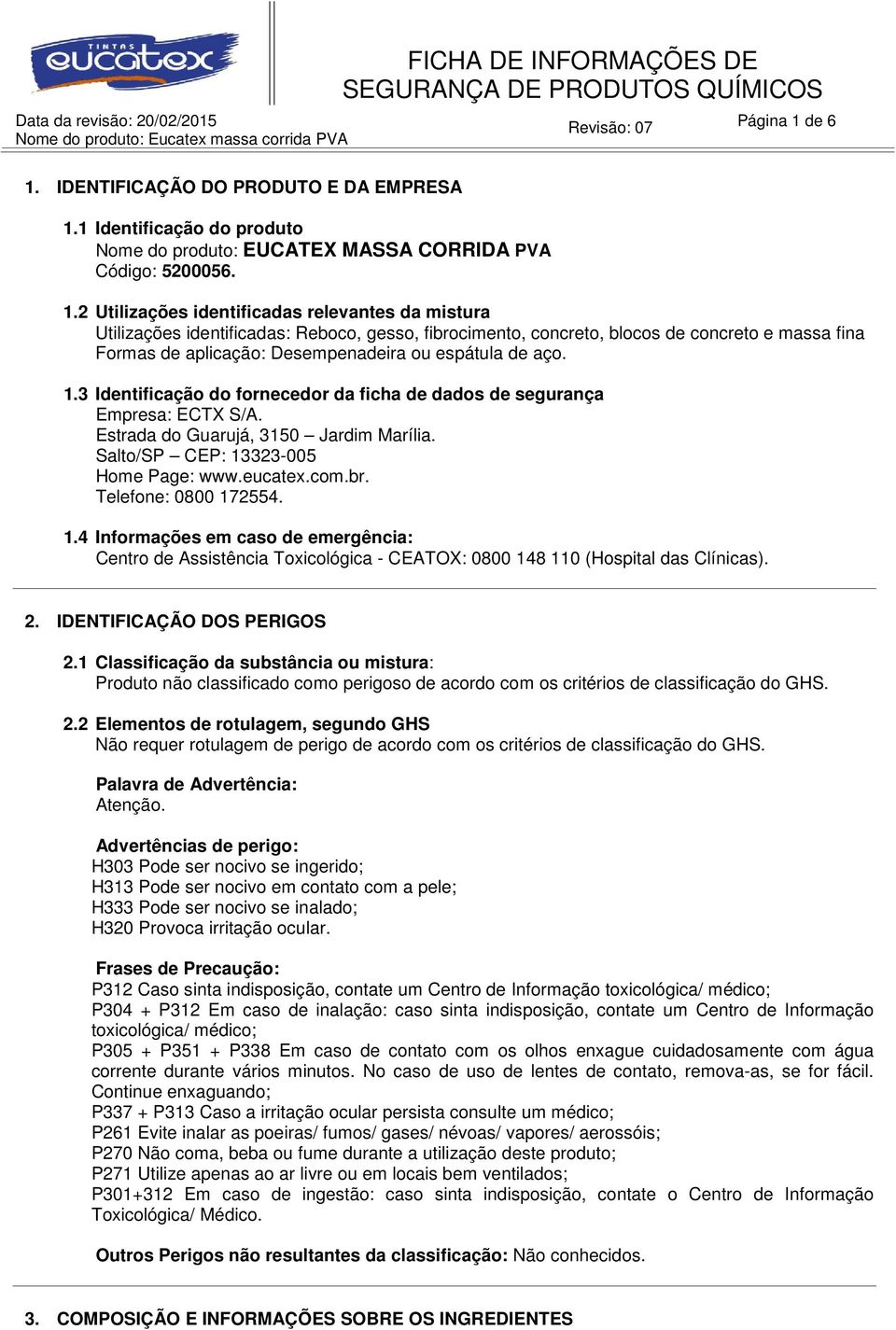 TINTAS eucatex

FICHA DE INFORMAÇÕES DE SEGURANÇA DE PRODUTOS QUÍMICOS

Data da revisão: 20/02/2015
Nome do produto: Eucatex massa corrida PVA

Revisão: 07

Página 1 de 6

1. IDENTIFICAÇÃO DO PRODUTO E DA EMPRESA

1.1 Identificação do produto
Nome do produto: EUCATEX MASSA CORRIDA PVA
Código: 5200056.

1.2 Utilizações identificadas relevantes da mistura
Utilizações identificadas: Reboco, gesso, fibrocimento, concreto, blocos de concreto e massa fina
Formas de aplicação: Desempenadeira ou espátula de aço.

1.3 Identificação do fornecedor da ficha de dados de segurança
Empresa: ECTX S/A.
Estrada do Guarujá, 3150 – Jardim Marília.
Salto/SP – CEP: 13323-005
Home Page: www.eucatex.com.br.
Telefone: 0800 172554.

1.4 Informações em caso de emergência:
Centro de Assistência Toxicológica - CEATOX: 0800 148 110 (Hospital das Clínicas).

2. IDENTIFICAÇÃO DOS PERIGOS

2.1 Classificação da substância ou mistura:
Produto não classificado como perigoso de acordo com os critérios de classificação do GHS.

2.2 Elementos de rotulagem, segundo GHS
Não requer rotulagem de perigo de acordo com os critérios de classificação do GHS.

Palavra de Advertência:
Atenção.

Advertências de perigo:
H303 Pode ser nocivo se ingerido;
H313 Pode ser nocivo em contato com a pele;
H333 Pode ser nocivo se inalado;
H320 Provoca irritação ocular.

Frases de Precaução:
P312 Caso sinta indisposição, contate um Centro de Informação toxicológica/ médico;
P304 + P312 Em caso de inalação: caso sinta indisposição, contate um Centro de Informação toxicológica/ médico;
P305 + P351 + P338 Em caso de contato com os olhos enxague cuidadosamente com água corrente durante vários minutos. No caso de uso de lentes de contato, remova-as, se for fácil. Continue enxaguando;
P337 + P313 Caso a irritação ocular persista consulte um médico;
P261 Evite inalar as poeiras/ fumos/ gases/ névoas/ vapores/ aerossóis;
P270 Não coma, beba ou fume durante a utilização deste produto;
P271 Utilize apenas ao ar livre ou em locais bem ventilados;
P301+312 Em caso de ingestão: caso sinta indisposição, contate o Centro de Informação Toxicológica/ Médico.

Outros Perigos não resultantes da classificação: Não conhecidos.

3. COMPOSIÇÃO E INFORMAÇÕES SOBRE OS INGREDIENTES